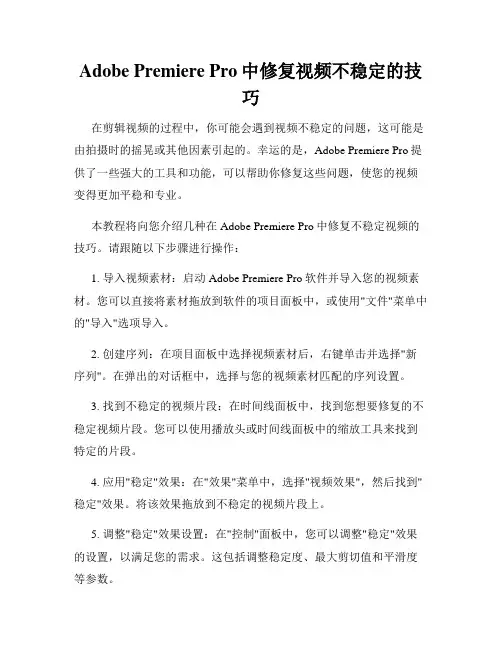 Adobe Premiere Pro 中修复视频不稳定的技巧

在剪辑视频的过程中，你可能会遇到视频不稳定的问题，这可能是由拍摄时的摇晃或其他因素引起的。幸运的是，Adobe Premiere Pro 提供了一些强大的工具和功能，可以帮助你修复这些问题，使您的视频变得更加平稳和专业。

本教程将向您介绍几种在 Adobe Premiere Pro 中修复不稳定视频的技巧。请跟随以下步骤进行操作：

1. 导入视频素材：启动 Adobe Premiere Pro 软件并导入您的视频素材。您可以直接将素材拖放到软件的项目面板中，或使用"文件"菜单中的"导入"选项导入。

2. 创建序列：在项目面板中选择视频素材后，右键单击并选择"新序列"。在弹出的对话框中，选择与您的视频素材匹配的序列设置。

3. 找到不稳定的视频片段：在时间线面板中，找到您想要修复的不稳定视频片段。您可以使用播放头或时间线面板中的缩放工具来找到特定的片段。

4. 应用"稳定"效果：在"效果"菜单中，选择"视频效果"，然后找到"稳定"效果。将该效果拖放到不稳定的视频片段上。

5. 调整"稳定"效果设置：在"控制"面板中，您可以调整"稳定"效果的设置，以满足您的需求。这包括调整稳定度、最大剪切值和平滑度等参数。